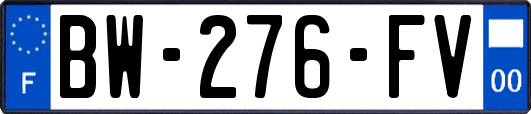 F
BW-276-FV
00